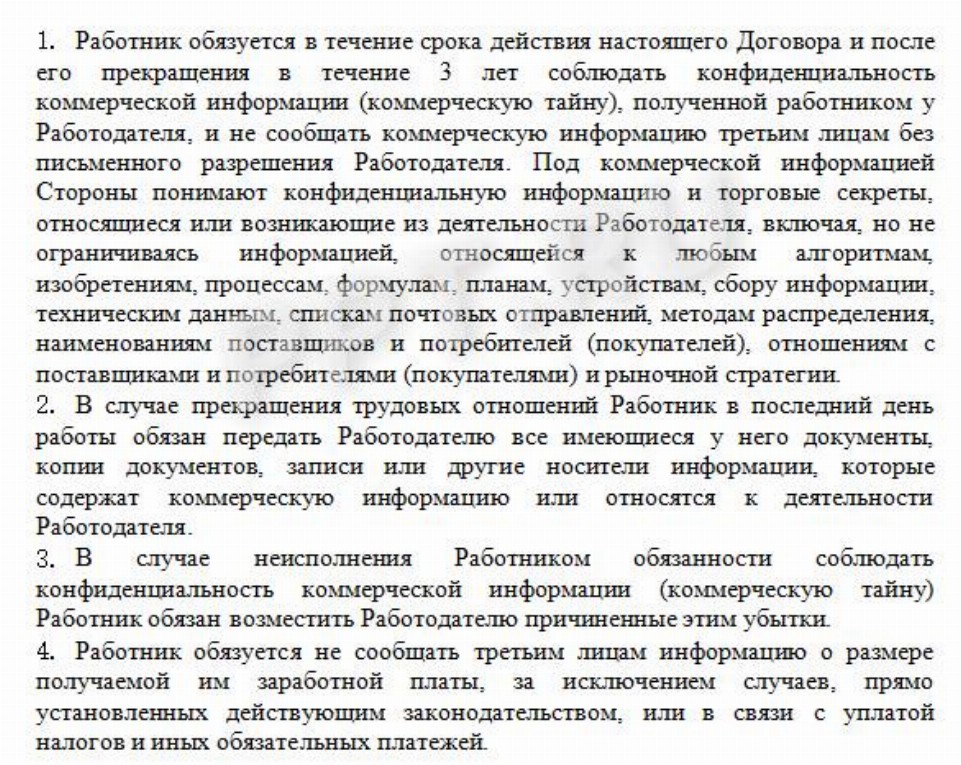 1. Работник обязуется в течение срока действия настоящего Договора и после его прекращения в течение 3 лет соблюдать конфиденциальность коммерческой информации (коммерческую тайну), полученной работником у Работодателя, и не сообщать коммерческую информацию третьим лицам без письменного разрешения Работодателя. Под коммерческой информацией Стороны понимают конфиденциальную информацию и торговые секреты, относящиеся или возникающие из деятельности Работодателя, включая, но не ограничиваясь информацией, относящейся к любым алгоритмам, изобретениям, процессам, формулам, планам, устройствам, сбору информации, техническим данным, спискам почтовых отправлений, методам распределения, наименованиям поставщиков и потребителей (покупателей), отношениям с поставщиками и потребителями (покупателями) и рыночной стратегии.
2. В случае прекращения трудовых отношений Работник в последний день работы обязан передать Работодателю все имеющиеся у него документы, копии документов, записи или другие носители информации, которые содержат коммерческую информацию или относятся к деятельности Работодателя.
3. В случае неисполнения Работником обязанности соблюдать конфиденциальность коммерческой информации (коммерческую тайну) Работник обязан возместить Работодателю причиненные этим убытки.
4. Работник обязуется не сообщать третьим лицам информацию о размере получаемой им заработной платы, за исключением случаев, прямо установленных действующим законодательством, или в связи с уплатой налогов и иных обязательных платежей.